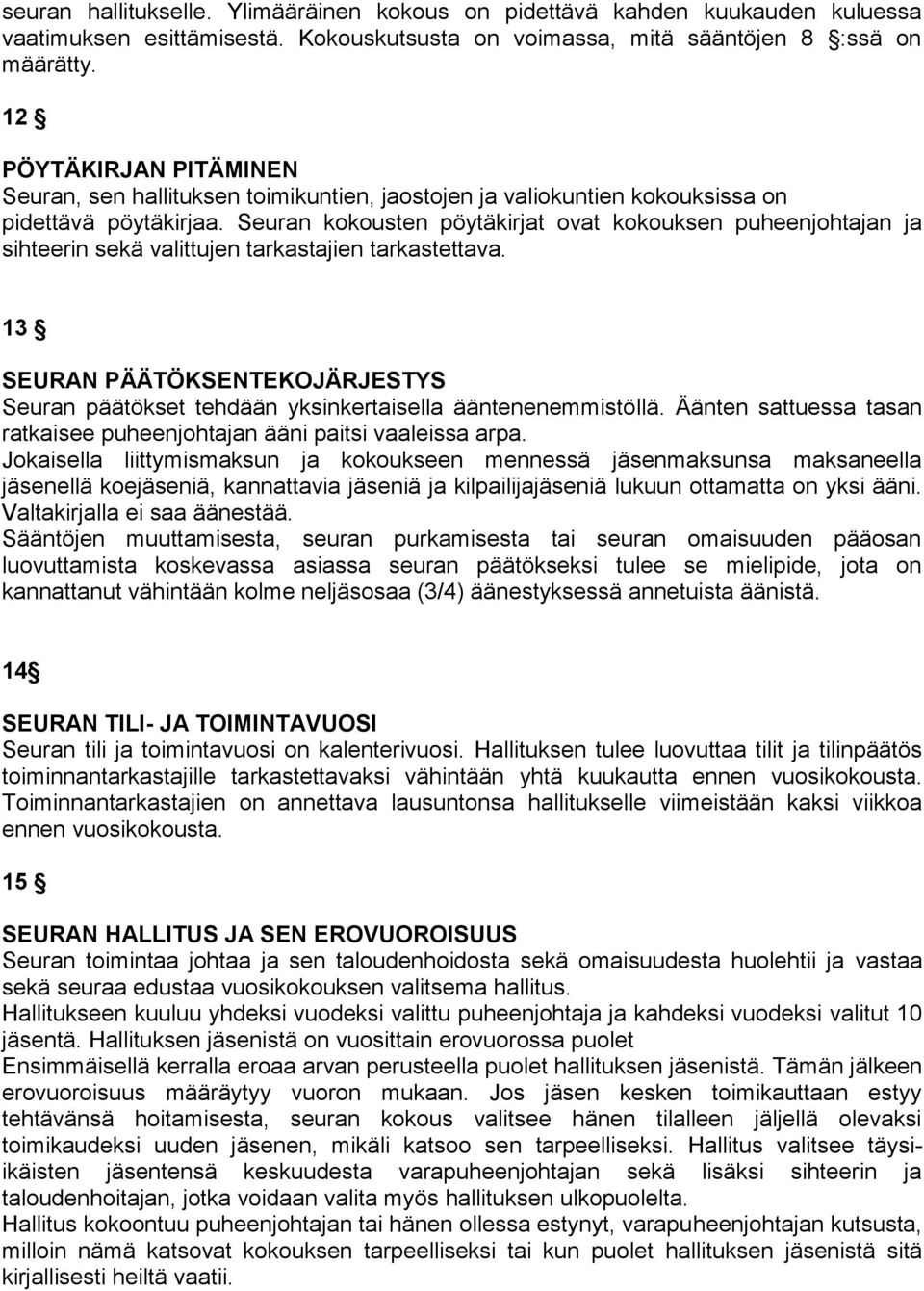 seuran hallitukselle. Ylimääräinen kokous on pidettävä kahden kuukauden kuluessa vaatimuksen esittämisestä. Kokouskutsusta on voimassa, mitä sääntöjen 8 §:ssä on määrätty.

12 §

PÖYTÄKIRJAN PITÄMINEN
Seuran, sen hallituksen toimikuntien, jaostojen ja valiokuntien kokouksissa on pidettävä pöytäkirjaa. Seuran kokousten pöytäkirjat ovat kokouksen puheenjohtajan ja sihteerin sekä valittujen tarkastajien tarkastettava.

13 §

SEURAN PÄÄTÖKSENTEKOJÄRJESTYS
Seuran päätökset tehdään yksinkertaisella ääntenenemmistöllä. Äänten sattuessa tasan ratkaisee puheenjohtajan ääni paitsi vaaleissa arpa.
Jokaisella liittymismaksun ja kokoukseen mennessä jäsenmaksunsa maksaneella jäsenellä koejäseniä, kannattavia jäseniä ja kilpailijajäseniä lukuun ottamatta on yksi ääni. Valtakirjalla ei saa äänestää.
Sääntöjen muuttamisesta, seuran purkamisesta tai seuran omaisuuden pääosan luovuttamista koskevassa asiassa seuran päätökseksi tulee se mielipide, jota on kannattanut vähintään kolme neljäsosaa (3/4) äänestyksessä annetuista äänistä.

14§

SEURAN TILI- JA TOIMINTAVUOSI
Seuran tili ja toimintavuosi on kalenterivuosi. Hallituksen tulee luovuttaa tilit ja tilinpäätös toiminnantarkastajille tarkastettavaksi vähintään yhtä kuukautta ennen vuosikokousta. Toiminnantarkastajien on annettava lausuntonsa hallitukselle viimeistään kaksi viikkoa ennen vuosikokousta.

15 §

SEURAN HALLITUS JA SEN EROVUOROISUUS
Seuran toimintaa johtaa ja sen taloudenhoidosta sekä omaisuudesta huolehtii ja vastaa sekä seuraa edustaa vuosikokouksen valitsema hallitus.
Hallitukseen kuuluu yhdeksi vuodeksi valittu puheenjohtaja ja kahdeksi vuodeksi valitut 10 jäsentä. Hallituksen jäsenistä on vuosittain erovuorossa puolet
Ensimmäisellä kerralla eroaa arvan perusteella puolet hallituksen jäsenistä. Tämän jälkeen erovuoroisuus määräytyy vuoron mukaan. Jos jäsen kesken toimikauttaan estyy tehtävänsä hoitamisesta, seuran kokous valitsee hänen tilalleen jäljellä olevaksi toimikaudeksi uuden jäsenen, mikäli katsoo sen tarpeelliseksi. Hallitus valitsee täysi-ikäisten jäsentensä keskuudesta varapuheenjohtajan sekä lisäksi sihteerin ja taloudenhoitajan, jotka voidaan valita myös hallituksen ulkopuolelta.
Hallitus kokoontuu puheenjohtajan tai hänen ollessa estynyt, varapuheenjohtajan kutsusta, milloin nämä katsovat kokouksen tarpeelliseksi tai kun puolet hallituksen jäsenistä sitä kirjallisesti heiltä vaatii.